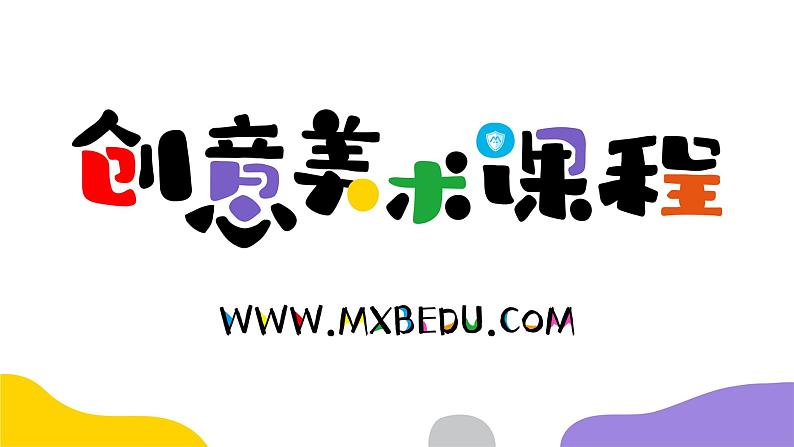 创意美术课程

WWW.MXBEDU.COM